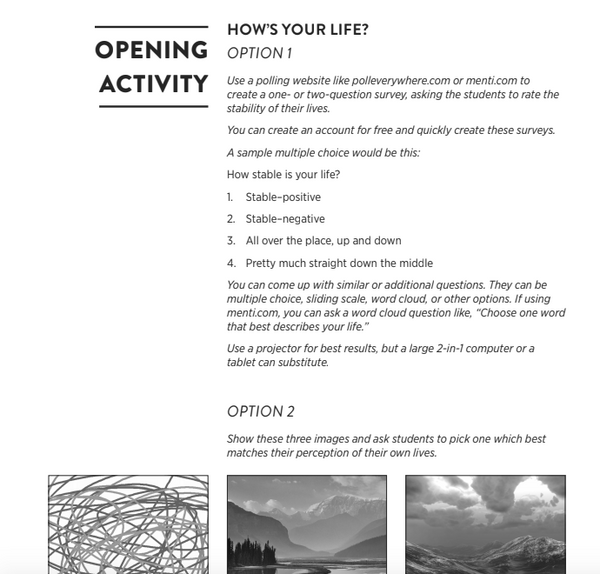 OPENING ACTIVITY

HOW'S YOUR LIFE?

OPTION 1

Use a polling website like polleverywhere.com or menti.com to create a one- or two-question survey, asking the students to rate the stability of their lives.

You can create an account for free and quickly create these surveys.

A sample multiple choice would be this:

How stable is your life?

1. Stable–positive
2. Stable–negative
3. All over the place, up and down
4. Pretty much straight down the middle

You can come up with similar or additional questions. They can be multiple choice, sliding scale, word cloud, or other options. If using menti.com, you can ask a word cloud question like, "Choose one word that best describes your life."

Use a projector for best results, but a large 2-in-1 computer or a tablet can substitute.

OPTION 2

Show these three images and ask students to pick one which best matches their perception of their own lives.